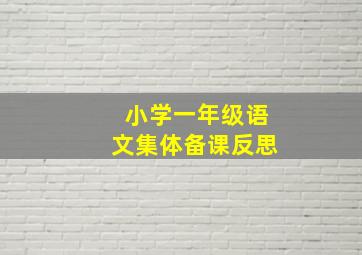 小学一年级语文集体备课反思